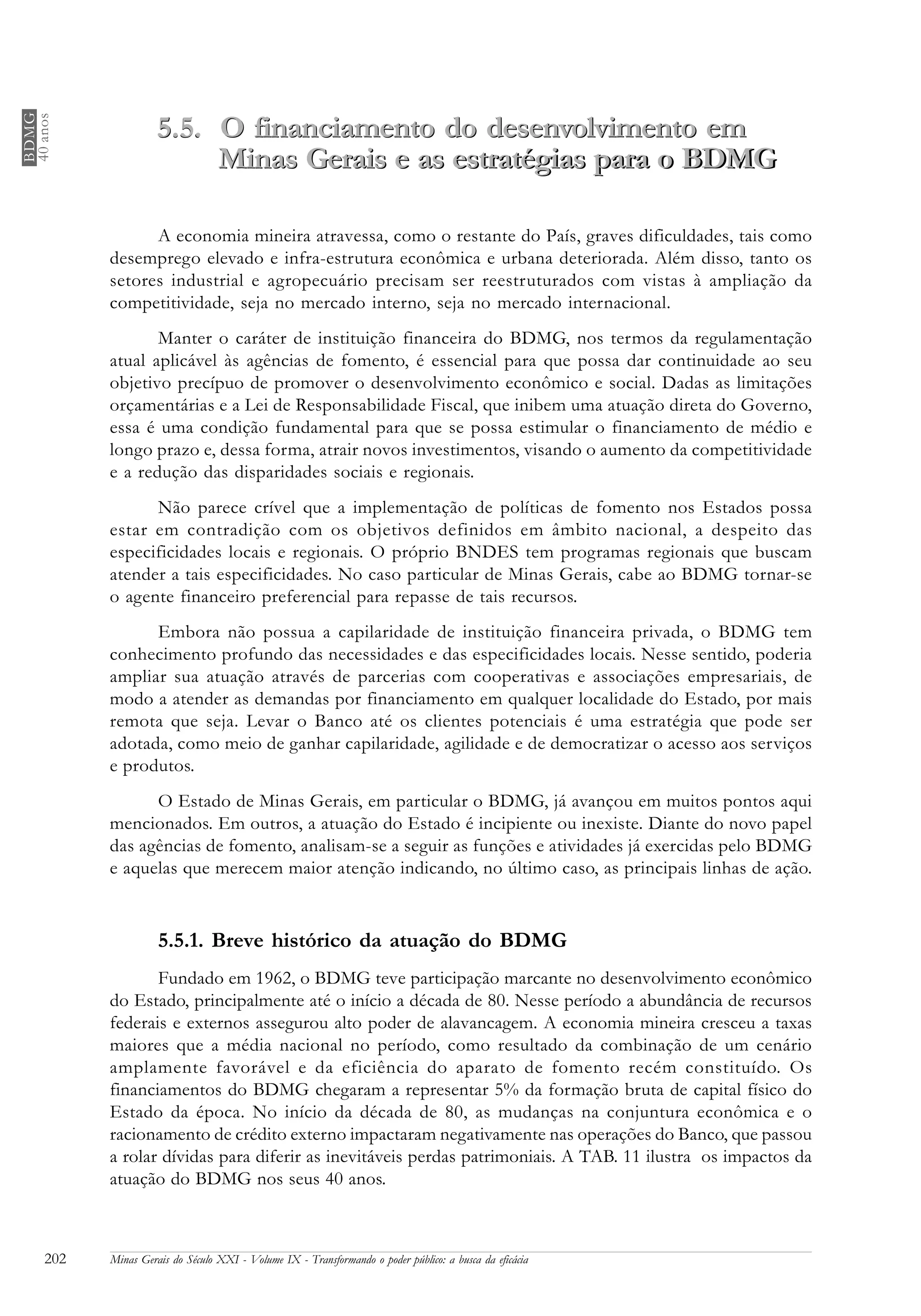 BDMG
40 anos

5.5. O financiamento do desenvolvimento em Minas Gerais e as estratégias para o BDMG

A economia mineira atravessa, como o restante do País, graves dificuldades, tais como desemprego elevado e infra-estrutura econômica e urbana deteriorada. Além disso, tanto os setores industrial e agropecuário precisam ser reestruturados com vistas à ampliação da competitividade, seja no mercado interno, seja no mercado internacional.

Manter o caráter de instituição financeira do BDMG, nos termos da regulamentação atual aplicável às agências de fomento, é essencial para que possa dar continuidade ao seu objetivo precípuo de promover o desenvolvimento econômico e social. Dadas as limitações orçamentárias e a Lei de Responsabilidade Fiscal, que inibem uma atuação direta do Governo, essa é uma condição fundamental para que se possa estimular o financiamento de médio e longo prazo e, dessa forma, atrair novos investimentos, visando o aumento da competitividade e a redução das disparidades sociais e regionais.

Não parece crível que a implementação de políticas de fomento nos Estados possa estar em contradição com os objetivos definidos em âmbito nacional, a despeito das especificidades locais e regionais. O próprio BNDES tem programas regionais que buscam atender a tais especificidades. No caso particular de Minas Gerais, cabe ao BDMG tornar-se o agente financeiro preferencial para repasse de tais recursos.

Embora não possua a capilaridade de instituição financeira privada, o BDMG tem conhecimento profundo das necessidades e das especificidades locais. Nesse sentido, poderia ampliar sua atuação através de parcerias com cooperativas e associações empresariais, de modo a atender as demandas por financiamento em qualquer localidade do Estado, por mais remota que seja. Levar o Banco até os clientes potenciais é uma estratégia que pode ser adotada, como meio de ganhar capilaridade, agilidade e de democratizar o acesso aos serviços e produtos.

O Estado de Minas Gerais, em particular o BDMG, já avançou em muitos pontos aqui mencionados. Em outros, a atuação do Estado é incipiente ou inexiste. Diante do novo papel das agências de fomento, analisam-se a seguir as funções e atividades já exercidas pelo BDMG e aquelas que merecem maior atenção indicando, no último caso, as principais linhas de ação.

5.5.1. Breve histórico da atuação do BDMG

Fundado em 1962, o BDMG teve participação marcante no desenvolvimento econômico do Estado, principalmente até o início a década de 80. Nesse período a abundância de recursos federais e externos assegurou alto poder de alavancagem. A economia mineira cresceu a taxas maiores que a média nacional no período, como resultado da combinação de um cenário amplamente favorável e da eficiência do aparato de fomento recém constituído. Os financiamentos do BDMG chegaram a representar 5% da formação bruta de capital físico do Estado da época. No início da década de 80, as mudanças na conjuntura econômica e o racionamento de crédito externo impactaram negativamente nas operações do Banco, que passou a rolar dívidas para diferir as inevitáveis perdas patrimoniais. A TAB. 11 ilustra os impactos da atuação do BDMG nos seus 40 anos.

202 Minas Gerais do Século XXI - Volume IX - Transformando o poder público: a busca da eficácia